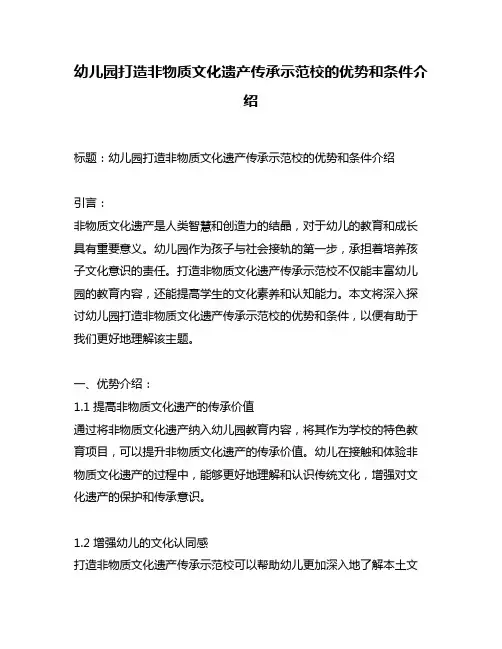 幼儿园打造非物质文化遗产传承示范校的优势和条件介绍

标题：幼儿园打造非物质文化遗产传承示范校的优势和条件介绍

引言：
非物质文化遗产是人类智慧和创造力的结晶，对于幼儿的教育和成长具有重要意义。幼儿园作为孩子与社会接轨的第一步，承担着培养孩子文化意识的责任。打造非物质文化遗产传承示范校不仅能丰富幼儿园的教育内容，还能提高学生的文化素养和认知能力。本文将深入探讨幼儿园打造非物质文化遗产传承示范校的优势和条件，以便有助于我们更好地理解该主题。

一、优势介绍：
1.1 提高非物质文化遗产的传承价值
通过将非物质文化遗产纳入幼儿园教育内容，将其作为学校的特色教育项目，可以提升非物质文化遗产的传承价值。幼儿在接触和体验非物质文化遗产的过程中，能够更好地理解和认识传统文化，增强对文化遗产的保护和传承意识。

1.2 增强幼儿的文化认同感
打造非物质文化遗产传承示范校可以帮助幼儿更加深入地了解本土文